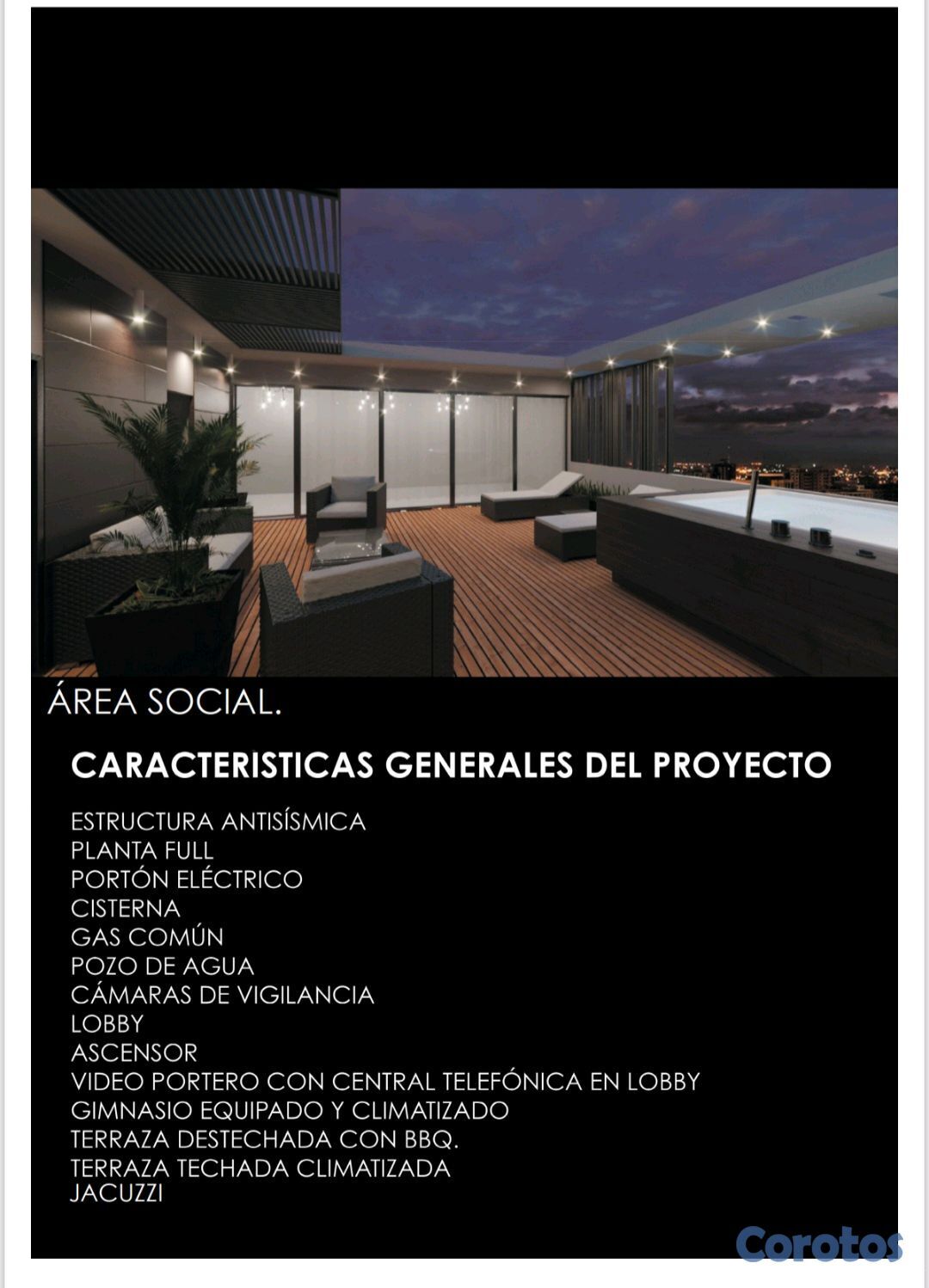 ÁREA SOCIAL.

CARACTERISTICAS GENERALES DEL PROYECTO

ESTRUCTURA ANTISÍSMICA
PLANTA FULL
PORTÓN ELÉCTRICO
CISTERNA
GAS COMÚN
POZO DE AGUA
CÁMARAS DE VIGILANCIA
LOBBY
ASCENSOR
VIDEO PORTERO CON CENTRAL TELEFÓNICA EN LOBBY
GIMNASIO EQUIPADO Y CLIMATIZADO
TERRAZA DESTECHADA CON BBQ.
TERRAZA TECHADA CLIMATIZADA
JACUZZI

Corotos